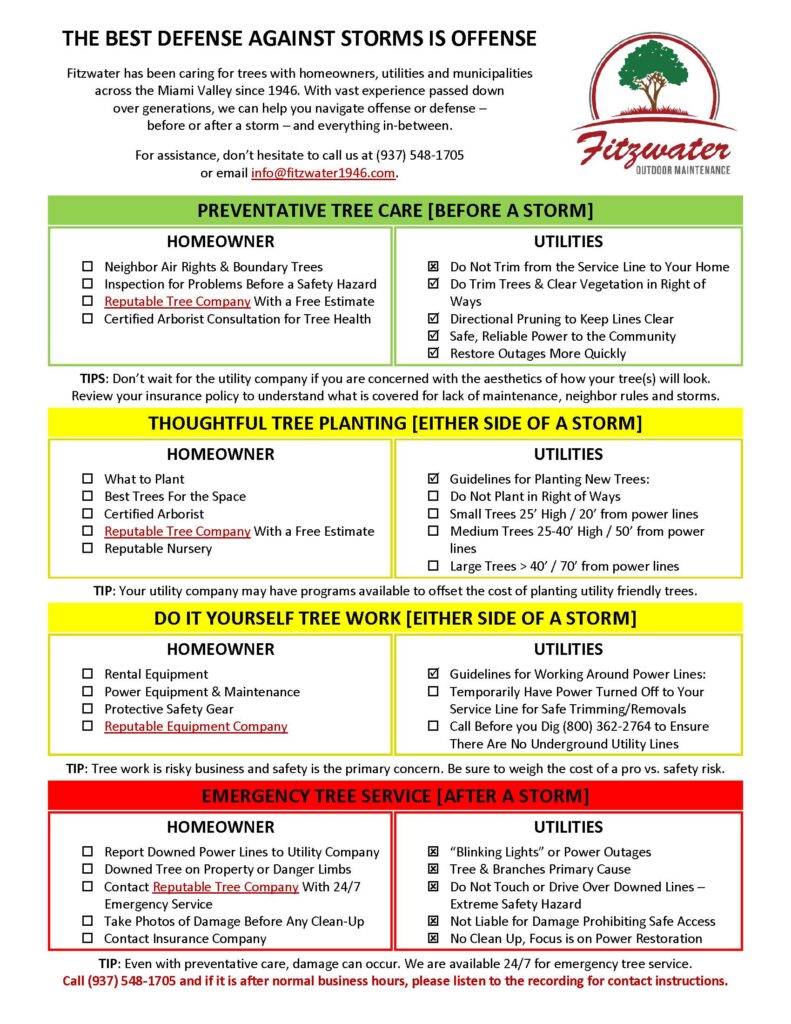 THE BEST DEFENSE AGAINST STORMS IS OFFENSE

Fitzwater has been caring for trees with homeowners, utilities and municipalities across the Miami Valley since 1946. With vast experience passed down over generations, we can help you navigate offense or defense – before or after a storm – and everything in-between.

For assistance, don't hesitate to call us at (937) 548-1705 or email info@fitzwater1946.com.

Fitzwater
OUTDOOR MAINTENANCE

PREVENTATIVE TREE CARE [BEFORE A STORM]

HOMEOWNER

☐ Neighbor Air Rights & Boundary Trees
☐ Inspection for Problems Before a Safety Hazard
☐ Reputable Tree Company With a Free Estimate
☐ Certified Arborist Consultation for Tree Health

UTILITIES

☒ Do Not Trim from the Service Line to Your Home
☑ Do Trim Trees & Clear Vegetation in Right of Ways
☑ Directional Pruning to Keep Lines Clear
☑ Safe, Reliable Power to the Community
☑ Restore Outages More Quickly

TIPS: Don't wait for the utility company if you are concerned with the aesthetics of how your tree(s) will look. Review your insurance policy to understand what is covered for lack of maintenance, neighbor rules and storms.

THOUGHTFUL TREE PLANTING [EITHER SIDE OF A STORM]

HOMEOWNER

☐ What to Plant
☐ Best Trees For the Space
☐ Certified Arborist
☐ Reputable Tree Company With a Free Estimate
☐ Reputable Nursery

UTILITIES

☑ Guidelines for Planting New Trees:
☐ Do Not Plant in Right of Ways
☐ Small Trees 25' High / 20' from power lines
☐ Medium Trees 25-40' High / 50' from power lines
☐ Large Trees > 40' / 70' from power lines

TIP: Your utility company may have programs available to offset the cost of planting utility friendly trees.

DO IT YOURSELF TREE WORK [EITHER SIDE OF A STORM]

HOMEOWNER

☐ Rental Equipment
☐ Power Equipment & Maintenance
☐ Protective Safety Gear
☐ Reputable Equipment Company

UTILITIES

☑ Guidelines for Working Around Power Lines:
☐ Temporarily Have Power Turned Off to Your Service Line for Safe Trimming/Removals
☐ Call Before you Dig (800) 362-2764 to Ensure There Are No Underground Utility Lines

TIP: Tree work is risky business and safety is the primary concern. Be sure to weigh the cost of a pro vs. safety risk.

EMERGENCY TREE SERVICE [AFTER A STORM]

HOMEOWNER

☐ Report Downed Power Lines to Utility Company
☐ Downed Tree on Property or Danger Limbs
☐ Contact Reputable Tree Company With 24/7 Emergency Service
☐ Take Photos of Damage Before Any Clean-Up
☐ Contact Insurance Company

UTILITIES

☒ "Blinking Lights" or Power Outages
☒ Tree & Branches Primary Cause
☒ Do Not Touch or Drive Over Downed Lines – Extreme Safety Hazard
☒ Not Liable for Damage Prohibiting Safe Access
☒ No Clean Up, Focus is on Power Restoration

TIP: Even with preventative care, damage can occur. We are available 24/7 for emergency tree service.
Call (937) 548-1705 and if it is after normal business hours, please listen to the recording for contact instructions.